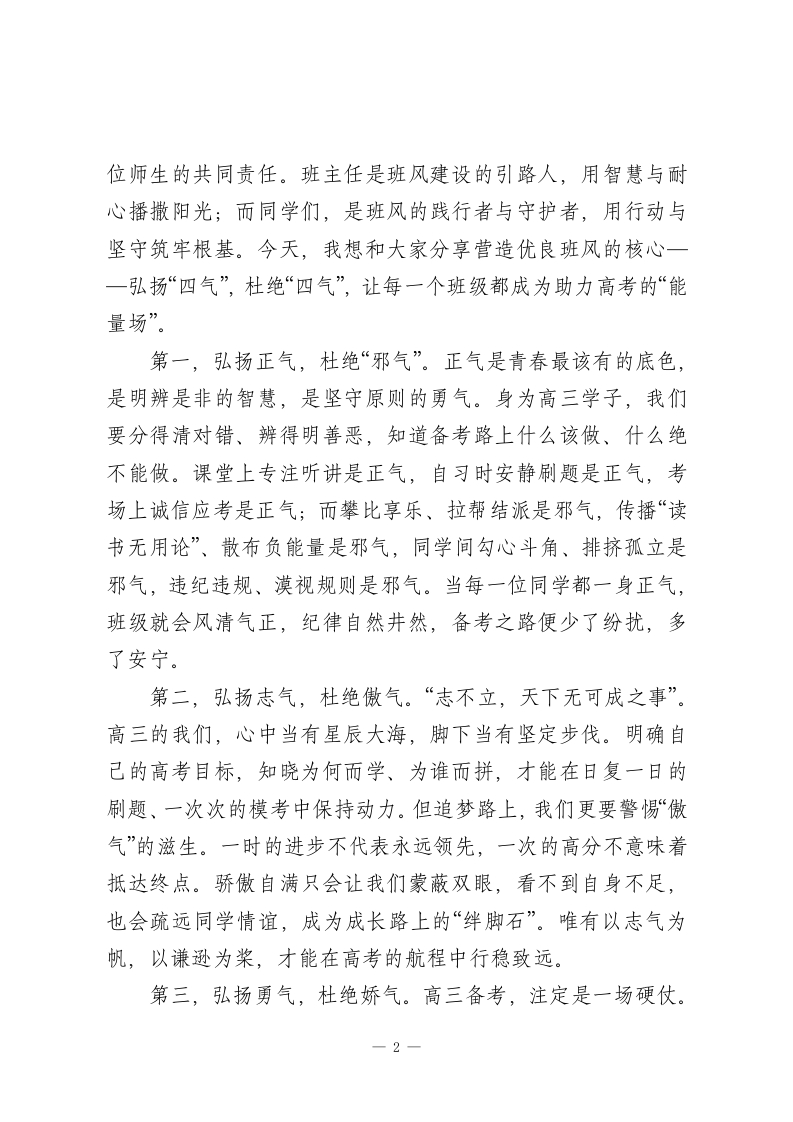 位师生的共同责任。班主任是班风建设的引路人，用智慧与耐心播撒阳光；而同学们，是班风的践行者与守护者，用行动与坚守筑牢根基。今天，我想和大家分享营造优良班风的核心——弘扬“四气”，杜绝“四气”，让每一个班级都成为助力高考的“能量场”。

第一，弘扬正气，杜绝“邪气”。正气是青春最该有的底色，是明辨是非的智慧，是坚守原则的勇气。身为高三学子，我们要分得清对错、辨得明善恶，知道备考路上什么该做、什么绝不能做。课堂上专注听讲是正气，自习时安静刷题是正气，考场上诚信应考是正气；而攀比享乐、拉帮结派是邪气，传播“读书无用论”、散布负能量是邪气，同学间勾心斗角、排挤孤立是邪气，违纪违规、漠视规则是邪气。当每一位同学都一身正气，班级就会风清气正，纪律自然井然，备考之路便少了纷扰，多了安宁。

第二，弘扬志气，杜绝傲气。“志不立，天下无可成之事”。高三的我们，心中当有星辰大海，脚下当有坚定步伐。明确自己的高考目标，知晓为何而学、为谁而拼，才能在日复一日的刷题、一次次的模考中保持动力。但追梦路上，我们更要警惕“傲气”的滋生。一时的进步不代表永远领先，一次的高分不意味着抵达终点。骄傲自满只会让我们蒙蔽双眼，看不到自身不足，也会疏远同学情谊，成为成长路上的“绊脚石”。唯有以志气为帆，以谦逊为桨，才能在高考的航程中行稳致远。

第三，弘扬勇气，杜绝娇气。高三备考，注定是一场硬仗。

— 2 —